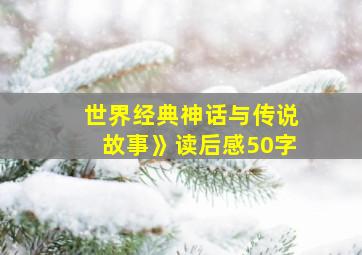 世界经典神话与传说故事》读后感50字